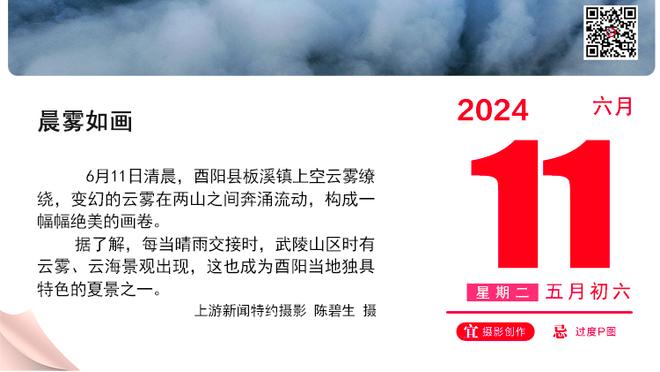 晨雾如画

6月11日清晨，酉阳县板溪镇上空云雾缭绕，变幻的云雾在两山之间奔涌流动，构成一幅幅绝美的画卷。

据了解，每当晴雨交接时，武陵山区时有云雾、云海景观出现，这也成为酉阳当地独具特色的夏景之一。

上游新闻特约摄影 陈碧生 摄

2024 六月

11

星期二 五月初六

宜 摄影创作 忌 过度P图